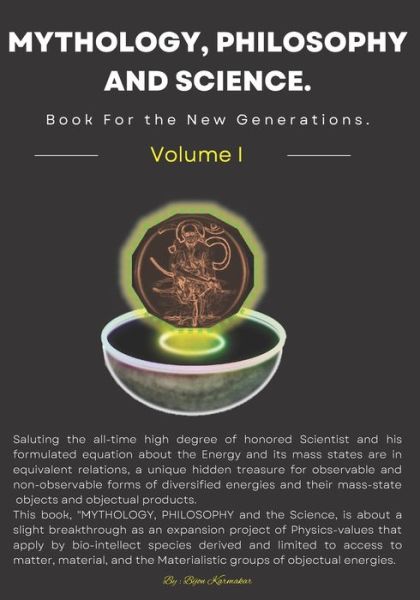 MYTHOLOGY, PHILOSOPHY AND SCIENCE.

Book For the New Generations.

Volume I

Saluting the all-time high degree of honored Scientist and his formulated equation about the Energy and its mass states are in equivalent relations, a unique hidden treasure for observable and non-observable forms of diversified energies and their mass-state objects and objectual products.
This book, "MYTHOLOGY, PHILOSOPHY and the Science, is about a slight breakthrough as an expansion project of Physics-values that apply by bio-intellect species derived and limited to access to matter, material, and the Materialistic groups of objectual energies.

By : Bijon Karmakar